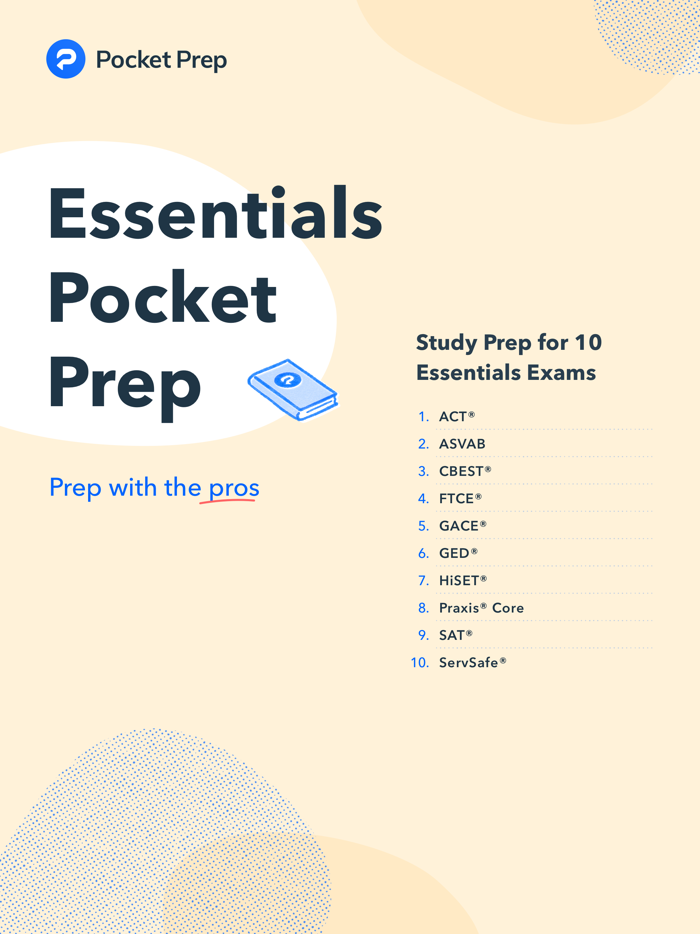 Pocket Prep

Essentials Pocket Prep

Prep with the pros

Study Prep for 10 Essentials Exams

1. ACT®
2. ASVAB
3. CBEST®
4. FTCE®
5. GACE®
6. GED®
7. HiSET®
8. Praxis® Core
9. SAT®
10. ServSafe®